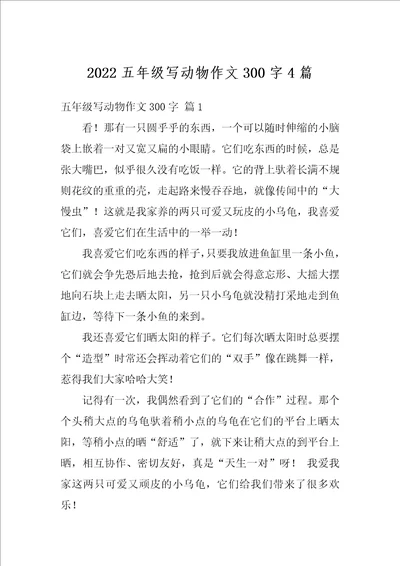 2022 五年级写动物作文 300 字 4 篇

五年级写动物作文 300 字 篇 1

看！那有一只圆乎乎的东西，一个可以随时伸缩的小脑袋上嵌着一对又宽又扁的小眼睛。它们吃东西的时候，总是张大嘴巴，似乎很久没有吃饭一样。它的背上驮着长满不规则花纹的重重的壳，走起路来慢吞吞地，就像传闻中的“大慢虫”！这就是我家养的两只可爱又玩皮的小乌龟，我喜爱它们，喜爱它们在生活中的一举一动！

我喜爱它们吃东西的样子，只要我放进鱼缸里一条小鱼，它们就会争先恐后地去抢，抢到后就会得意忘形、大摇大摆地向石块上走去晒太阳，另一只小乌龟就没精打采地走到鱼缸边，等待下一条小鱼的来到。

我还喜爱它们晒太阳的样子。它们每次晒太阳时总要摆个“造型”时常还会挥动着它们的“双手”像在跳舞一样，惹得我们大家哈哈大笑！

记得有一次，我偶然看到了它们的“合作”过程。那个个头稍大点的乌龟驮着稍小点的乌龟在它们的平台上晒太阳，等稍小点的晒“舒适”了，就下来让稍大点的到平台上晒，相互协作、密切友好，真是“天生一对”呀！ 我爱我家这两只可爱又顽皮的小乌龟，它们给我们带来了很多欢乐！